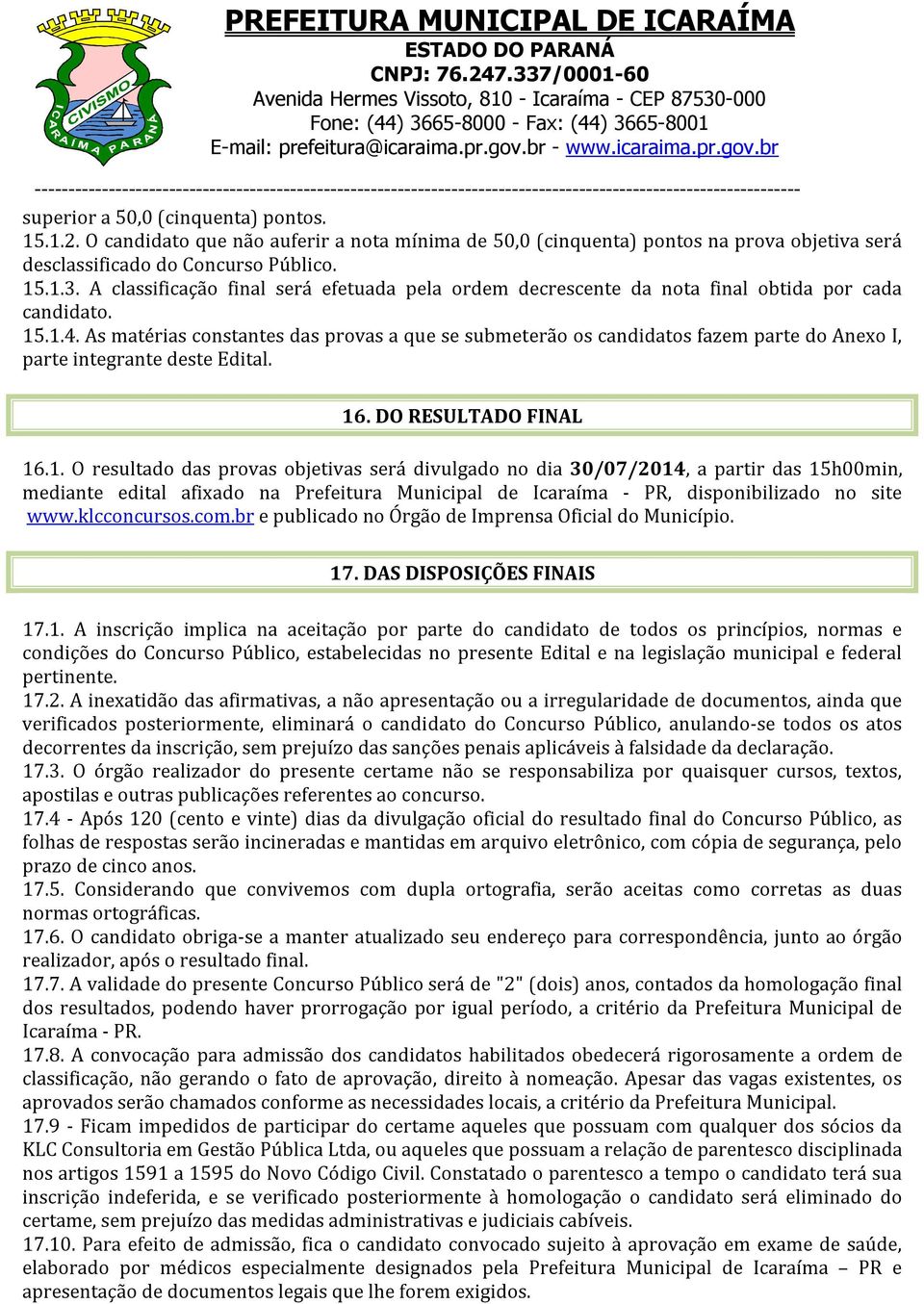 CIVISMO
ICARAIMA PARANA

PREFEITURA MUNICIPAL DE ICARAÍMA
ESTADO DO PARANÁ
CNPJ: 76.247.337/0001-60
Avenida Hermes Vissoto, 810 - Icaraíma - CEP 87530-000
Fone: (44) 3665-8000 - Fax: (44) 3665-8001
E-mail: prefeitura@icaraima.pr.gov.br - www.icaraima.pr.gov.br

superior a 50,0 (cinquenta) pontos.
15.1.2. O candidato que não auferir a nota mínima de 50,0 (cinquenta) pontos na prova objetiva será desclassificado do Concurso Público.
15.1.3. A classificação final será efetuada pela ordem decrescente da nota final obtida por cada candidato.
15.1.4. As matérias constantes das provas a que se submeterão os candidatos fazem parte do Anexo I, parte integrante deste Edital.

16. DO RESULTADO FINAL

16.1. O resultado das provas objetivas será divulgado no dia 30/07/2014, a partir das 15h00min, mediante edital afixado na Prefeitura Municipal de Icaraíma - PR, disponibilizado no site www.klcconcursos.com.br e publicado no Órgão de Imprensa Oficial do Município.

17. DAS DISPOSIÇÕES FINAIS

17.1. A inscrição implica na aceitação por parte do candidato de todos os princípios, normas e condições do Concurso Público, estabelecidas no presente Edital e na legislação municipal e federal pertinente.
17.2. A inexatidão das afirmativas, a não apresentação ou a irregularidade de documentos, ainda que verificados posteriormente, eliminará o candidato do Concurso Público, anulando-se todos os atos decorrentes da inscrição, sem prejuízo das sanções penais aplicáveis à falsidade da declaração.
17.3. O órgão realizador do presente certame não se responsabiliza por quaisquer cursos, textos, apostilas e outras publicações referentes ao concurso.
17.4 - Após 120 (cento e vinte) dias da divulgação oficial do resultado final do Concurso Público, as folhas de respostas serão incineradas e mantidas em arquivo eletrônico, com cópia de segurança, pelo prazo de cinco anos.
17.5. Considerando que convivemos com dupla ortografia, serão aceitas como corretas as duas normas ortográficas.
17.6. O candidato obriga-se a manter atualizado seu endereço para correspondência, junto ao órgão realizador, após o resultado final.
17.7. A validade do presente Concurso Público será de "2" (dois) anos, contados da homologação final dos resultados, podendo haver prorrogação por igual período, a critério da Prefeitura Municipal de Icaraíma - PR.
17.8. A convocação para admissão dos candidatos habilitados obedecerá rigorosamente a ordem de classificação, não gerando o fato de aprovação, direito à nomeação. Apesar das vagas existentes, os aprovados serão chamados conforme as necessidades locais, a critério da Prefeitura Municipal.
17.9 - Ficam impedidos de participar do certame aqueles que possuam com qualquer dos sócios da KLC Consultoria em Gestão Pública Ltda, ou aqueles que possuam a relação de parentesco disciplinada nos artigos 1591 a 1595 do Novo Código Civil. Constatado o parentesco a tempo o candidato terá sua inscrição indeferida, e se verificado posteriormente à homologação o candidato será eliminado do certame, sem prejuízo das medidas administrativas e judiciais cabíveis.
17.10. Para efeito de admissão, fica o candidato convocado sujeito à aprovação em exame de saúde, elaborado por médicos especialmente designados pela Prefeitura Municipal de Icaraíma – PR e apresentação de documentos legais que lhe forem exigidos.